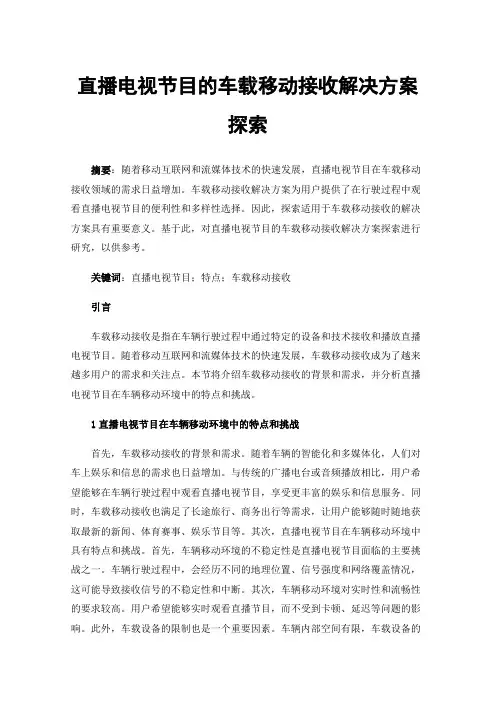 直播电视节目的车载移动接收解决方案探索

摘要：随着移动互联网和流媒体技术的快速发展，直播电视节目在车载移动接收领域的需求日益增加。车载移动接收解决方案为用户提供了在行驶过程中观看直播电视节目的便利性和多样性选择。因此，探索适用于车载移动接收的解决方案具有重要意义。基于此，对直播电视节目的车载移动接收解决方案探索进行研究，以供参考。

关键词：直播电视节目；特点；车载移动接收

引言

车载移动接收是指在车辆行驶过程中通过特定的设备和技术接收和播放直播电视节目。随着移动互联网和流媒体技术的快速发展，车载移动接收成为了越来越多用户的需求和关注点。本节将介绍车载移动接收的背景和需求，并分析直播电视节目在车辆移动环境中的特点和挑战。

1 直播电视节目在车辆移动环境中的特点和挑战

首先，车载移动接收的背景和需求。随着车辆的智能化和多媒体化，人们对车上娱乐和信息的需求也日益增加。与传统的广播电台或音频播放相比，用户希望能够在车辆行驶过程中观看直播电视节目，享受更丰富的娱乐和信息服务。同时，车载移动接收也满足了长途旅行、商务出行等需求，让用户能够随时随地获取最新的新闻、体育赛事、娱乐节目等。其次，直播电视节目在车辆移动环境中具有特点和挑战。首先，车辆移动环境的不稳定性是直播电视节目面临的主要挑战之一。车辆行驶过程中，会经历不同的地理位置、信号强度和网络覆盖情况，这可能导致接收信号的不稳定性和中断。其次，车辆移动环境对实时性和流畅性的要求较高。用户希望能够实时观看直播节目，而不受到卡顿、延迟等问题的影响。此外，车载设备的限制也是一个重要因素。车辆内部空间有限，车载设备的